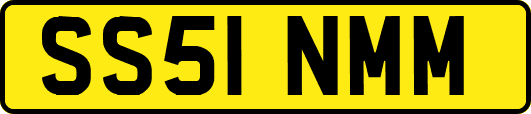 SS51 NMM